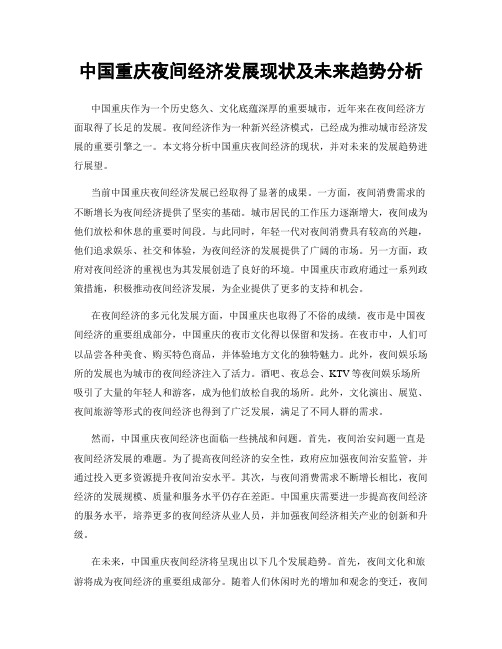 中国重庆夜间经济发展现状及未来趋势分析

中国重庆作为一个历史悠久、文化底蕴深厚的重要城市，近年来在夜间经济方面取得了长足的发展。夜间经济作为一种新兴经济模式，已经成为推动城市经济发展的重要引擎之一。本文将分析中国重庆夜间经济的现状，并对未来的发展趋势进行展望。

当前中国重庆夜间经济发展已经取得了显著的成果。一方面，夜间消费需求的不断增长为夜间经济提供了坚实的基础。城市居民的工作压力逐渐增大，夜间成为他们放松和休息的重要时间段。与此同时，年轻一代对夜间消费具有较高的兴趣，他们追求娱乐、社交和体验，为夜间经济的发展提供了广阔的市场。另一方面，政府对夜间经济的重视也为其发展创造了良好的环境。中国重庆市政府通过一系列政策措施，积极推动夜间经济发展，为企业提供了更多的支持和机会。

在夜间经济的多元化发展方面，中国重庆也取得了不俗的成绩。夜市是中国夜间经济的重要组成部分，中国重庆的夜市文化得以保留和发扬。在夜市中，人们可以品尝各种美食、购买特色商品，并体验地方文化的独特魅力。此外，夜间娱乐场所的发展也为城市的夜间经济注入了活力。酒吧、夜总会、KTV等夜间娱乐场所吸引了大量的年轻人和游客，成为他们放松自我的场所。此外，文化演出、展览、夜间旅游等形式的夜间经济也得到了广泛发展，满足了不同人群的需求。

然而，中国重庆夜间经济也面临一些挑战和问题。首先，夜间治安问题一直是夜间经济发展的难题。为了提高夜间经济的安全性，政府应加强夜间治安监管，并通过投入更多资源提升夜间治安水平。其次，与夜间消费需求不断增长相比，夜间经济的发展规模、质量和服务水平仍存在差距。中国重庆需要进一步提高夜间经济的服务水平，培养更多的夜间经济从业人员，并加强夜间经济相关产业的创新和升级。

在未来，中国重庆夜间经济将呈现出以下几个发展趋势。首先，夜间文化和旅游将成为夜间经济的重要组成部分。随着人们休闲时光的增加和观念的变迁，夜间